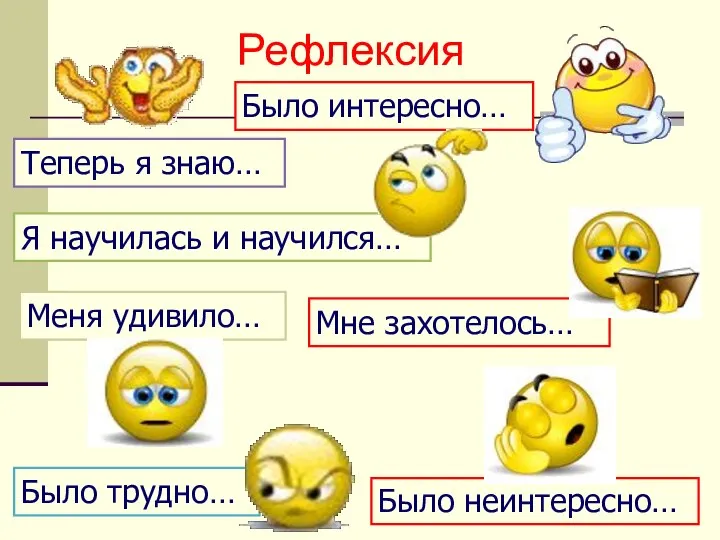 Рефлексия

Было интересно…

Теперь я знаю…

Я научилась и научился…

Меня удивило…

Мне захотелось…

Было трудно…

Было неинтересно…